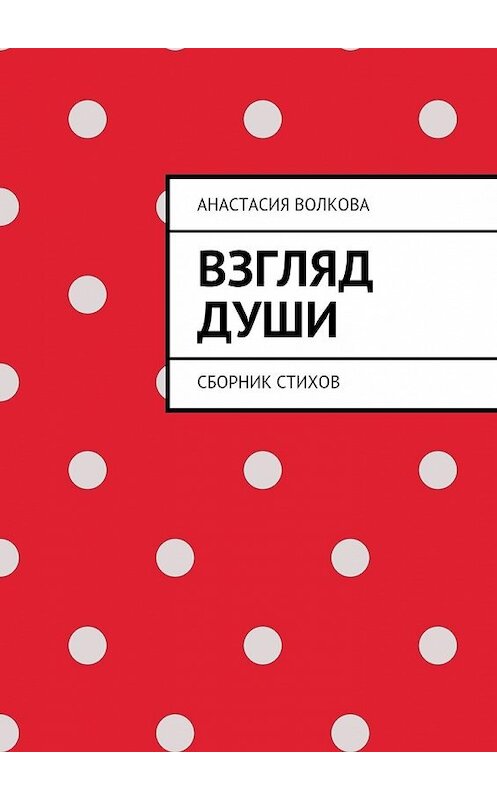 АНАСТАСИЯ ВОЛКОВА

ВЗГЛЯД ДУШИ

СБОРНИК СТИХОВ